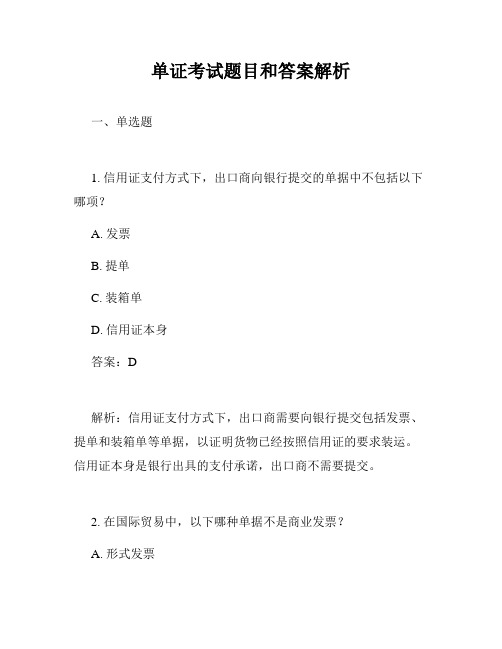 单证考试题目和答案解析

一、单选题

1. 信用证支付方式下，出口商向银行提交的单据中不包括以下哪项？

A. 发票

B. 提单

C. 装箱单

D. 信用证本身

答案：D

解析：信用证支付方式下，出口商需要向银行提交包括发票、提单和装箱单等单据，以证明货物已经按照信用证的要求装运。信用证本身是银行出具的支付承诺，出口商不需要提交。

2. 在国际贸易中，以下哪种单据不是商业发票？

A. 形式发票